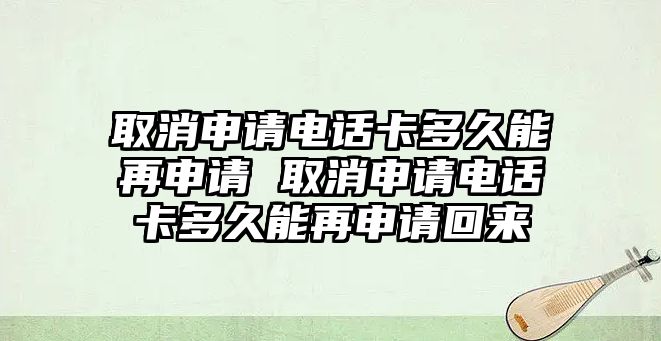 取消申请电话卡多久能再申请 取消申请电话卡多久能再申请回来